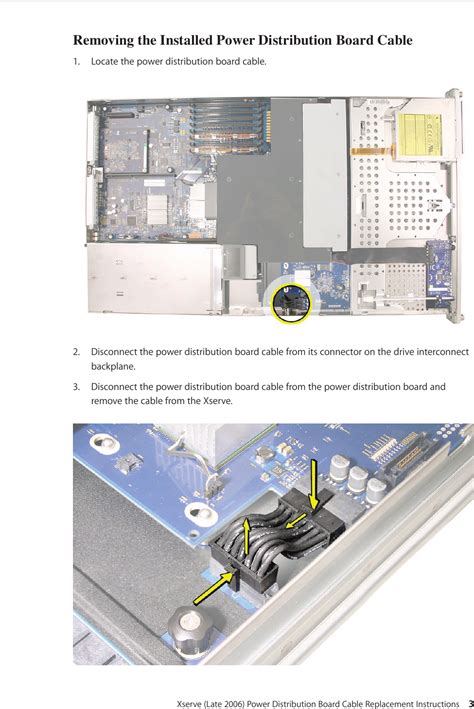 Removing the Installed Power Distribution Board Cable

1. Locate the power distribution board cable.

2. Disconnect the power distribution board cable from its connector on the drive interconnect backplane.

3. Disconnect the power distribution board cable from the power distribution board and remove the cable from the Xserve.

Xserve (Late 2006) Power Distribution Board Cable Replacement Instructions 3